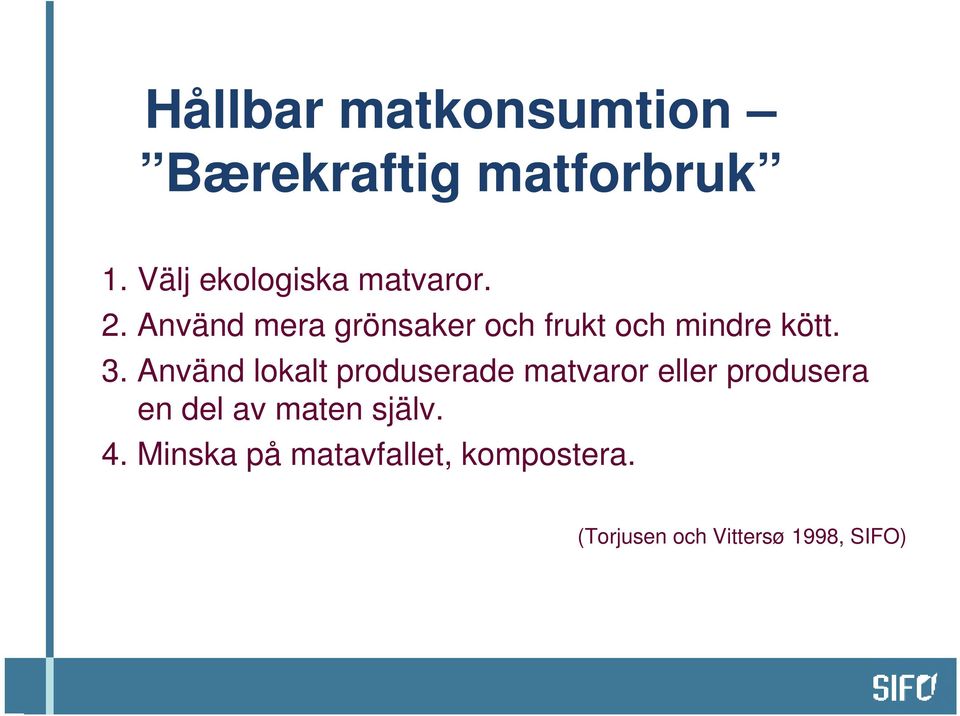 Hållbar matkonsumtion – ”Bærekraftig matforbruk”

1. Välj ekologiska matvaror.
2. Använd mera grönsaker och frukt och mindre kött.
3. Använd lokalt produserade matvaror eller produsera en del av maten själv.
4. Minska på matavfallet, kompostera.

(Torjusen och Vittersø 1998, SIFO)

SIFO